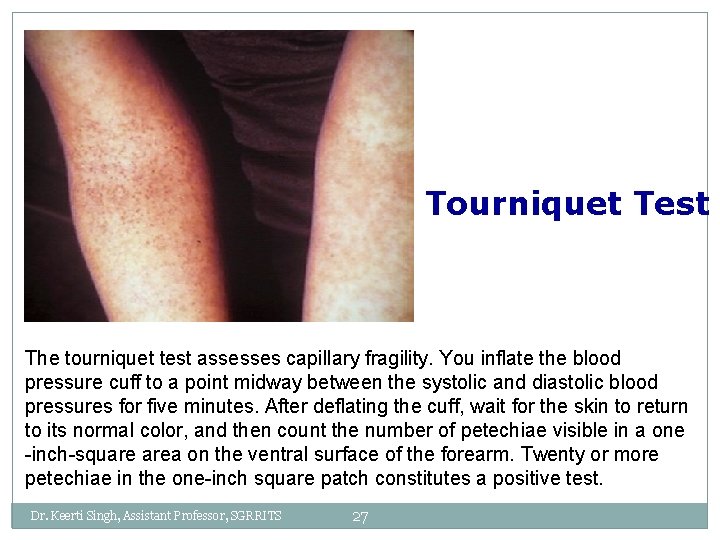 Tourniquet Test

The tourniquet test assesses capillary fragility. You inflate the blood pressure cuff to a point midway between the systolic and diastolic blood pressures for five minutes. After deflating the cuff, wait for the skin to return to its normal color, and then count the number of petechiae visible in a one -inch-square area on the ventral surface of the forearm. Twenty or more petechiae in the one-inch square patch constitutes a positive test.

Dr. Keerti Singh, Assistant Professor, SGRRITS 27